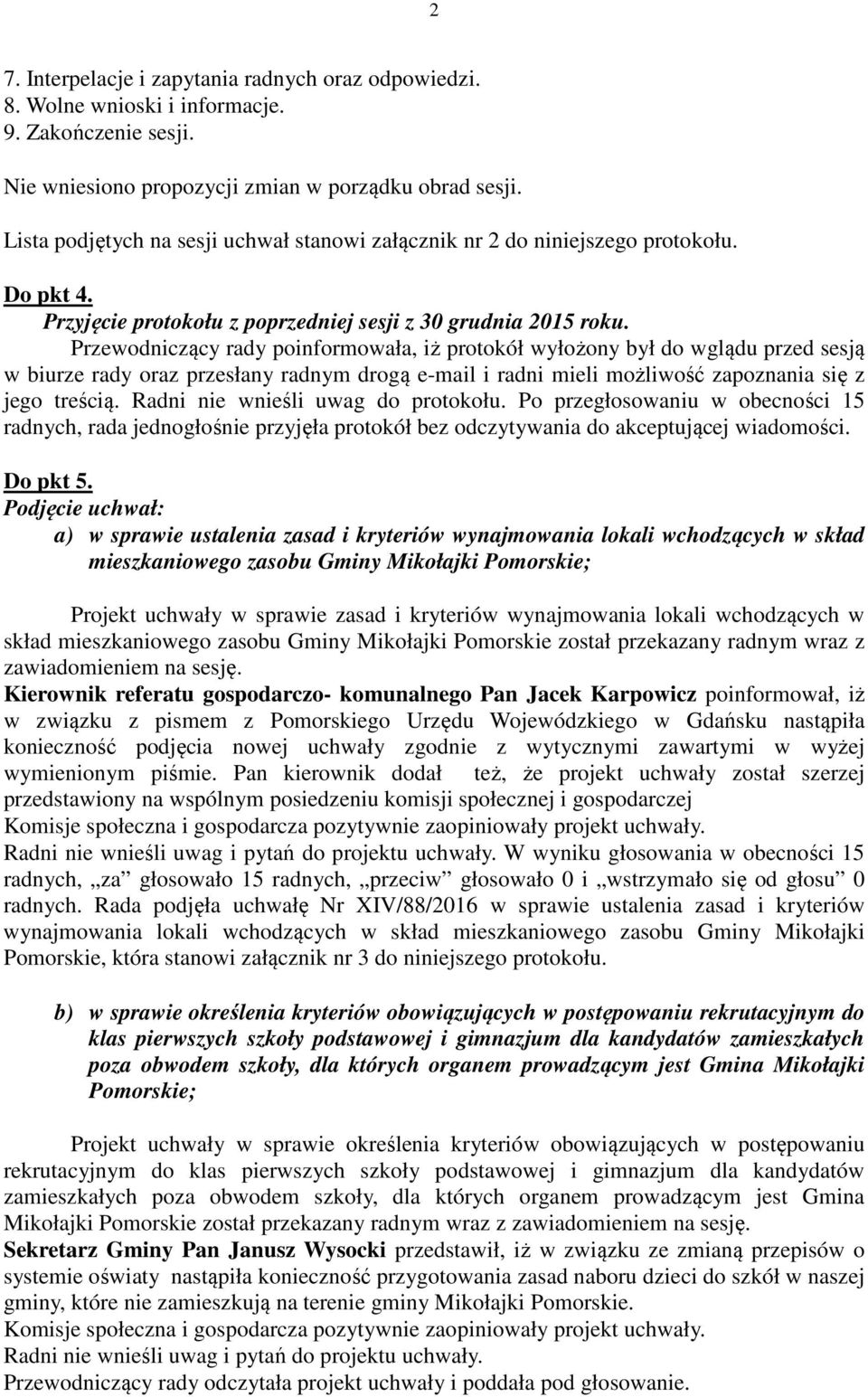 2

7. Interpelacje i zapytania radnych oraz odpowiedzi.
8. Wolne wnioski i informacje.
9. Zakończenie sesji.

Nie wniesiono propozycji zmian w porządku obrad sesji.

Lista podjętych na sesji uchwał stanowi załącznik nr 2 do niniejszego protokołu.

Do pkt 4.
Przyjęcie protokołu z poprzedniej sesji z 30 grudnia 2015 roku.
Przewodniczący rady poinformowała, iż protokół wyłożony był do wglądu przed sesją w biurze rady oraz przesłany radnym drogą e-mail i radni mieli możliwość zapoznania się z jego treścią. Radni nie wnieśli uwag do protokołu. Po przegłosowaniu w obecności 15 radnych, rada jednogłośnie przyjęła protokół bez odczytywania do akceptującej wiadomości.

Do pkt 5.
Podjęcie uchwał:
a) w sprawie ustalenia zasad i kryteriów wynajmowania lokali wchodzących w skład mieszkaniowego zasobu Gminy Mikołajki Pomorskie;

Projekt uchwały w sprawie zasad i kryteriów wynajmowania lokali wchodzących w skład mieszkaniowego zasobu Gminy Mikołajki Pomorskie został przekazany radnym wraz z zawiadomieniem na sesję.
Kierownik referatu gospodarczo- komunalnego Pan Jacek Karpowicz poinformował, iż w związku z pismem z Pomorskiego Urzędu Wojewódzkiego w Gdańsku nastąpiła konieczność podjęcia nowej uchwały zgodnie z wytycznymi zawartymi w wyżej wymienionym piśmie. Pan kierownik dodał też, że projekt uchwały został szerzej przedstawiony na wspólnym posiedzeniu komisji społecznej i gospodarczej
Komisje społeczna i gospodarcza pozytywnie zaopiniowały projekt uchwały.
Radni nie wnieśli uwag i pytań do projektu uchwały. W wyniku głosowania w obecności 15 radnych, „za” głosowało 15 radnych, „przeciw” głosowało 0 i „wstrzymało się od głosu” 0 radnych. Rada podjęła uchwałę Nr XIV/88/2016 w sprawie ustalenia zasad i kryteriów wynajmowania lokali wchodzących w skład mieszkaniowego zasobu Gminy Mikołajki Pomorskie, która stanowi załącznik nr 3 do niniejszego protokołu.

b) w sprawie określenia kryteriów obowiązujących w postępowaniu rekrutacyjnym do klas pierwszych szkoły podstawowej i gimnazjum dla kandydatów zamieszkałych poza obwodem szkoły, dla których organem prowadzącym jest Gmina Mikołajki Pomorskie;

Projekt uchwały w sprawie określenia kryteriów obowiązujących w postępowaniu rekrutacyjnym do klas pierwszych szkoły podstawowej i gimnazjum dla kandydatów zamieszkałych poza obwodem szkoły, dla których organem prowadzącym jest Gmina Mikołajki Pomorskie został przekazany radnym wraz z zawiadomieniem na sesję.
Sekretarz Gminy Pan Janusz Wysocki przedstawił, iż w związku ze zmianą przepisów o systemie oświaty nastąpiła konieczność przygotowania zasad naboru dzieci do szkół w naszej gminy, które nie zamieszkują na terenie gminy Mikołajki Pomorskie.
Komisje społeczna i gospodarcza pozytywnie zaopiniowały projekt uchwały.
Radni nie wnieśli uwag i pytań do projektu uchwały.
Przewodniczący rady odczytała projekt uchwały i poddała pod głosowanie.